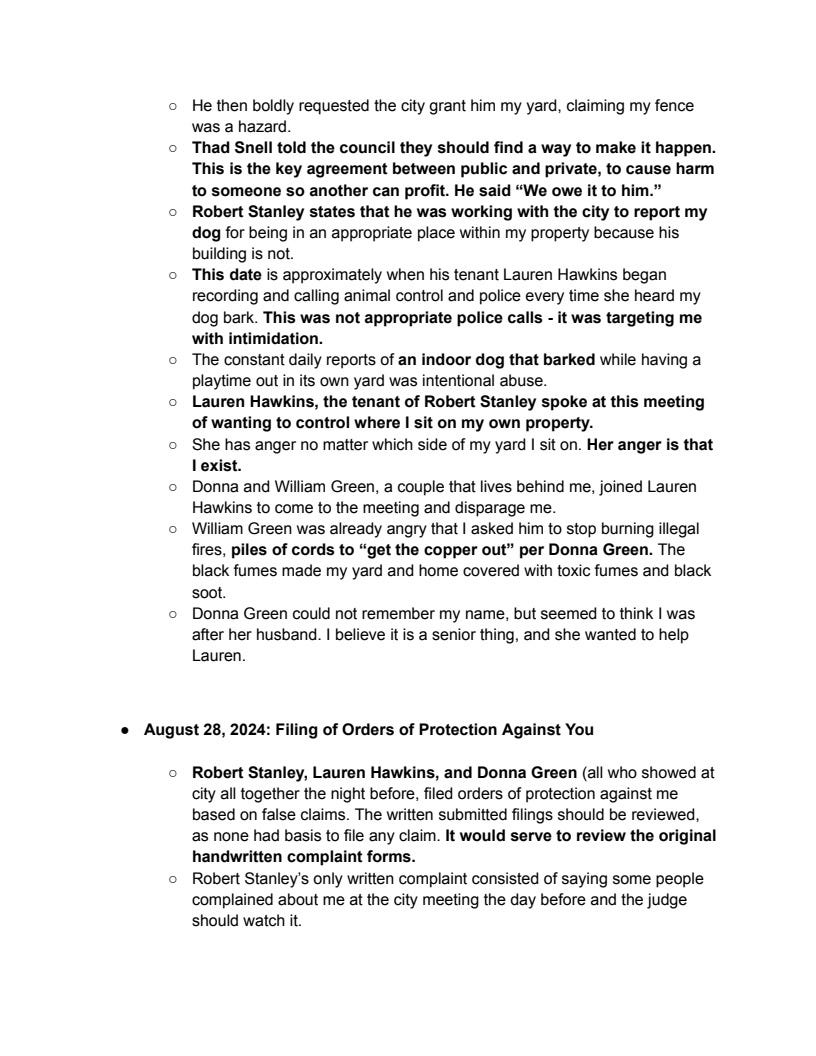 ○ He then boldly requested the city grant him my yard, claiming my fence was a hazard.
○ Thad Snell told the council they should find a way to make it happen. This is the key agreement between public and private, to cause harm to someone so another can profit. He said "We owe it to him."
○ Robert Stanley states that he was working with the city to report my dog for being in an appropriate place within my property because his building is not.
○ This date is approximately when his tenant Lauren Hawkins began recording and calling animal control and police every time she heard my dog bark. This was not appropriate police calls - it was targeting me with intimidation.
○ The constant daily reports of an indoor dog that barked while having a playtime out in its own yard was intentional abuse.
○ Lauren Hawkins, the tenant of Robert Stanley spoke at this meeting of wanting to control where I sit on my own property.
○ She has anger no matter which side of my yard I sit on. Her anger is that I exist.
○ Donna and William Green, a couple that lives behind me, joined Lauren Hawkins to come to the meeting and disparage me.
○ William Green was already angry that I asked him to stop burning illegal fires, piles of cords to "get the copper out" per Donna Green. The black fumes made my yard and home covered with toxic fumes and black soot.
○ Donna Green could not remember my name, but seemed to think I was after her husband. I believe it is a senior thing, and she wanted to help Lauren.

● August 28, 2024: Filing of Orders of Protection Against You

○ Robert Stanley, Lauren Hawkins, and Donna Green (all who showed at city all together the night before, filed orders of protection against me based on false claims. The written submitted filings should be reviewed, as none had basis to file any claim. It would serve to review the original handwritten complaint forms.
○ Robert Stanley's only written complaint consisted of saying some people complained about me at the city meeting the day before and the judge should watch it.